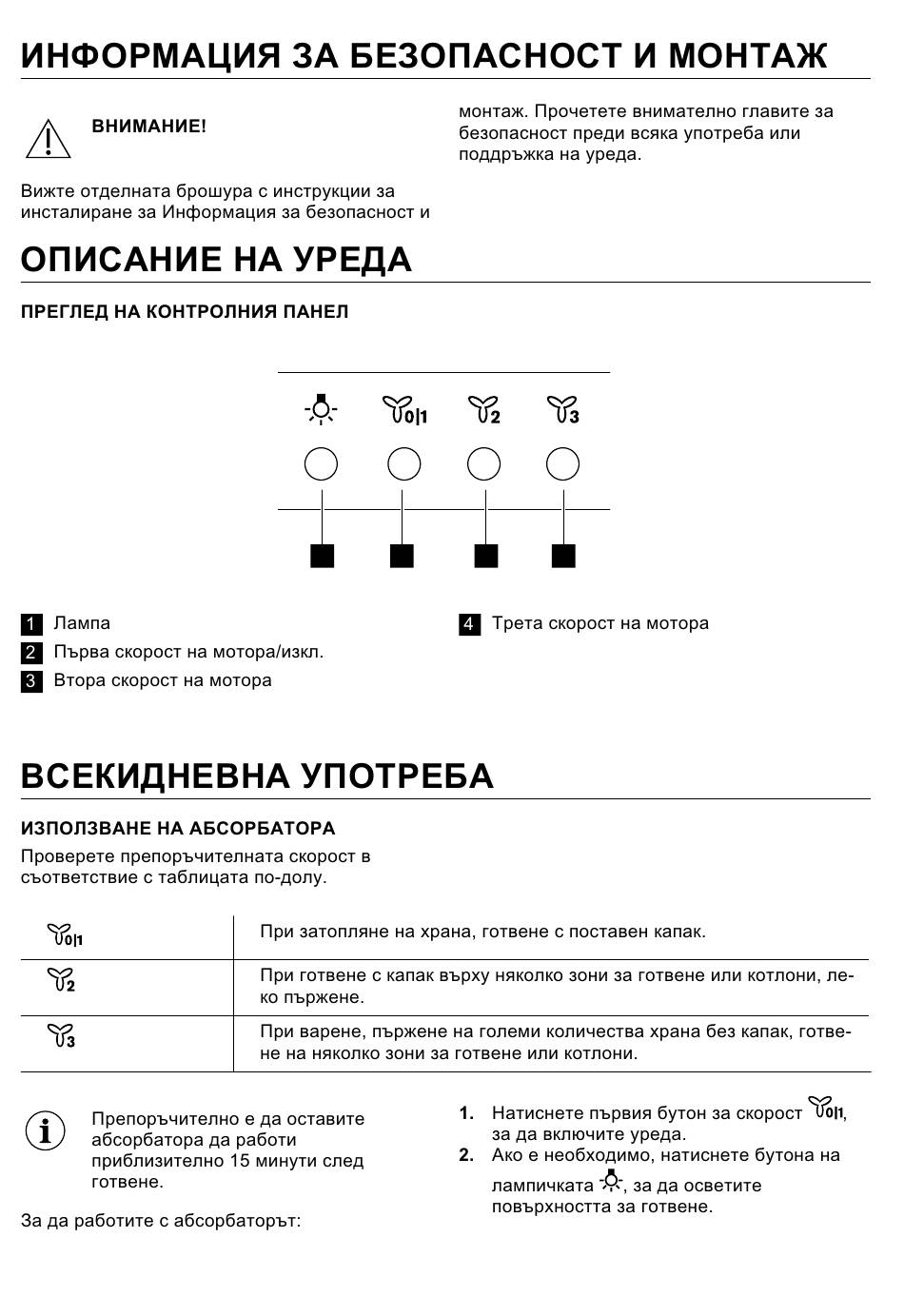 ИНФОРМАЦИЯ ЗА БЕЗОПАСНОСТ И МОНТАЖ

ВНИМАНИЕ!

Вижте отделната брошура с инструкции за инсталиране за Информация за безопасност и монтаж. Прочетете внимателно главите за безопасност преди всяка употреба или поддръжка на уреда.

ОПИСАНИЕ НА УРЕДА

ПРЕГЛЕД НА КОНТРОЛНИЯ ПАНЕЛ

0|1 2 3

1 Лампа
2 Първа скорост на мотора/изкл.
3 Втора скорост на мотора
4 Трета скорост на мотора

ВСЕКИДНЕВНА УПОТРЕБА

ИЗПОЛЗВАНЕ НА АБСОРБАТОРА

Проверете препоръчителната скорост в съответствие с таблицата по-долу.

| | |
|---|---|
| 0\|1 | При затопляне на храна, готвене с поставен капак. |
| 2 | При готвене с капак върху няколко зони за готвене или котлони, леко пържене. |
| 3 | При варене, пържене на големи количества храна без капак, готвене на няколко зони за готвене или котлони. |

Препоръчително е да оставите абсорбатора да работи приблизително 15 минути след готвене.

За да работите с абсорбаторът:

1. Натиснете първия бутон за скорост 0|1, за да включите уреда.
2. Ако е необходимо, натиснете бутона на лампичката, за да осветите повърхността за готвене.